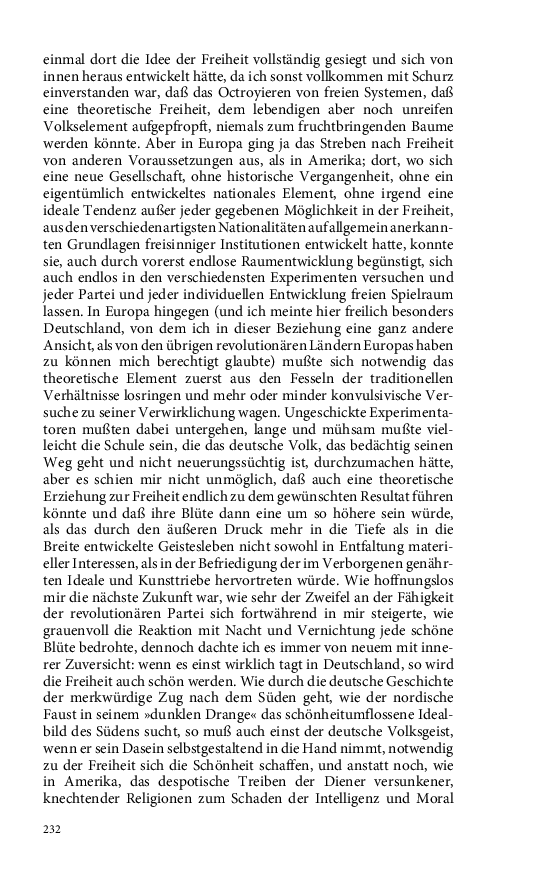 einmal dort die Idee der Freiheit vollständig gesiegt und sich von innen heraus entwickelt hätte, da ich sonst vollkommen mit Schurz einverstanden war, daß das Octroyieren von freien Systemen, daß eine theoretische Freiheit, dem lebendigen aber noch unreifen Volkselement aufgepfropft, niemals zum fruchtbringenden Baume werden könnte. Aber in Europa ging ja das Streben nach Freiheit von anderen Voraussetzungen aus, als in Amerika; dort, wo sich eine neue Gesellschaft, ohne historische Vergangenheit, ohne ein eigentümlich entwickeltes nationales Element, ohne irgend eine ideale Tendenz außer jeder gegebenen Möglichkeit in der Freiheit, aus den verschiedenartigsten Nationalitäten auf allgemein anerkannten Grundlagen freisinniger Institutionen entwickelt hatte, konnte sie, auch durch vorerst endlose Raumentwicklung begünstigt, sich auch endlos in den verschiedensten Experimenten versuchen und jeder Partei und jeder individuellen Entwicklung freien Spielraum lassen. In Europa hingegen (und ich meinte hier freilich besonders Deutschland, von dem ich in dieser Beziehung eine ganz andere Ansicht, als von den übrigen revolutionären Ländern Europas haben zu können mich berechtigt glaubte) mußte sich notwendig das theoretische Element zuerst aus den Fesseln der traditionellen Verhältnisse losringen und mehr oder minder konvulsivische Versuche zu seiner Verwirklichung wagen. Ungeschickte Experimentatoren mußten dabei untergehen, lange und mühsam mußte vielleicht die Schule sein, die das deutsche Volk, das bedächtig seinen Weg geht und nicht neuerungssüchtig ist, durchzumachen hätte, aber es schien mir nicht unmöglich, daß auch eine theoretische Erziehung zur Freiheit endlich zu dem gewünschten Resultat führen könnte und daß ihre Blüte dann eine um so höhere sein würde, als das durch den äußeren Druck mehr in die Tiefe als in die Breite entwickelte Geistesleben nicht sowohl in Entfaltung materieller Interessen, als in der Befriedigung der im Verborgenen genährten Ideale und Kunsttriebe hervortreten würde. Wie hoffnungslos mir die nächste Zukunft war, wie sehr der Zweifel an der Fähigkeit der revolutionären Partei sich fortwährend in mir steigerte, wie grauenvoll die Reaktion mit Nacht und Vernichtung jede schöne Blüte bedrohte, dennoch dachte ich es immer von neuem mit innerer Zuversicht: wenn es einst wirklich tagt in Deutschland, so wird die Freiheit auch schön werden. Wie durch die deutsche Geschichte der merkwürdige Zug nach dem Süden geht, wie der nordische Faust in seinem »dunklen Drange« das schönheitumflossene Idealbild des Südens sucht, so muß auch einst der deutsche Volksgeist, wenn er sein Dasein selbstgestaltend in die Hand nimmt, notwendig zu der Freiheit sich die Schönheit schaffen, und anstatt noch, wie in Amerika, das despotische Treiben der Diener versunkener, knechtender Religionen zum Schaden der Intelligenz und Moral

232